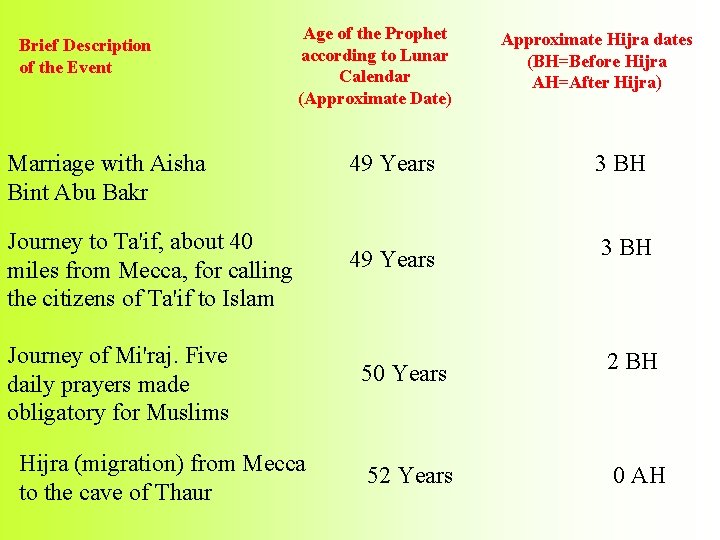 | Brief Description of the Event | Age of the Prophet according to Lunar Calendar (Approximate Date) | Approximate Hijra dates (BH=Before Hijra AH=After Hijra) |
|---|---|---|
| Marriage with Aisha Bint Abu Bakr | 49 Years | 3 BH |
| Journey to Ta'if, about 40 miles from Mecca, for calling the citizens of Ta'if to Islam | 49 Years | 3 BH |
| Journey of Mi'raj. Five daily prayers made obligatory for Muslims | 50 Years | 2 BH |
| Hijra (migration) from Mecca to the cave of Thaur | 52 Years | 0 AH |